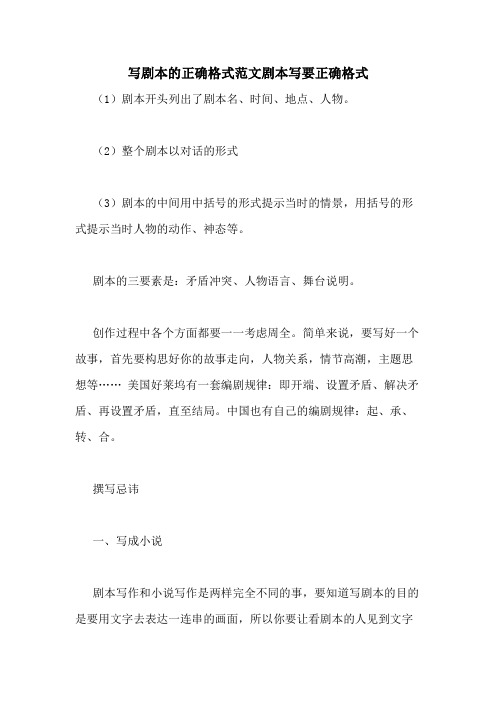 写剧本的正确格式范文剧本写要正确格式

（1）剧本开头列出了剧本名、时间、地点、人物。

（2）整个剧本以对话的形式

（3）剧本的中间用中括号的形式提示当时的情景，用括号的形式提示当时人物的动作、神态等。

剧本的三要素是：矛盾冲突、人物语言、舞台说明。

创作过程中各个方面都要一一考虑周全。简单来说，要写好一个故事，首先要构思好你的故事走向，人物关系，情节高潮，主题思想等…… 美国好莱坞有一套编剧规律：即开端、设置矛盾、解决矛盾、再设置矛盾，直至结局。中国也有自己的编剧规律：起、承、转、合。

撰写忌讳

一、写成小说

剧本写作和小说写作是两样完全不同的事，要知道写剧本的目的是要用文字去表达一连串的画面，所以你要让看剧本的人见到文字